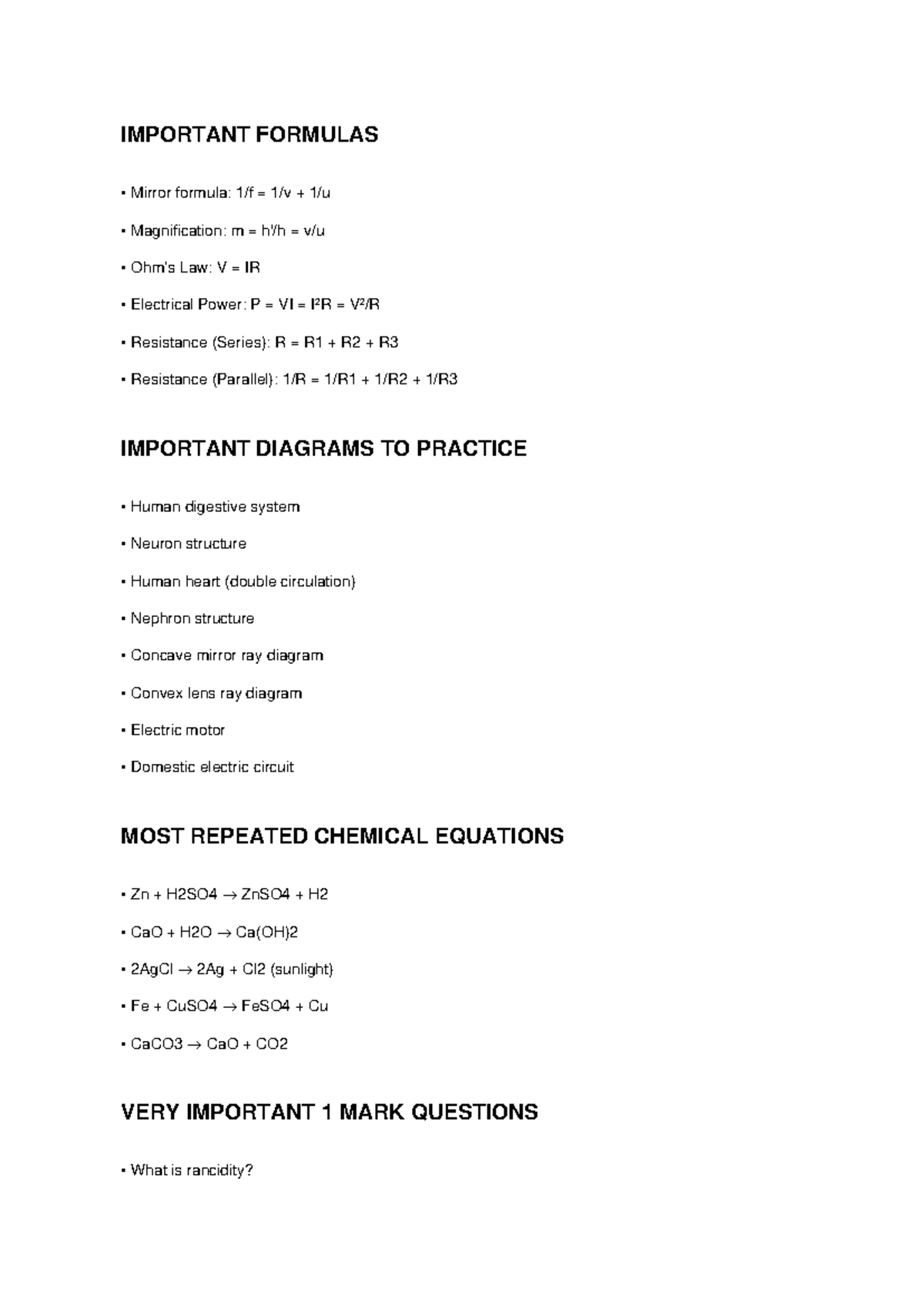 IMPORTANT FORMULAS

• Mirror formula: $1/f = 1/v + 1/u$

• Magnification: $m = h'/h = v/u$

• Ohm's Law: $V = IR$

• Electrical Power: $P = VI = I^2R = V^2/R$

• Resistance (Series): $R = R1 + R2 + R3$

• Resistance (Parallel): $1/R = 1/R1 + 1/R2 + 1/R3$

IMPORTANT DIAGRAMS TO PRACTICE

• Human digestive system

• Neuron structure

• Human heart (double circulation)

• Nephron structure

• Concave mirror ray diagram

• Convex lens ray diagram

• Electric motor

• Domestic electric circuit

MOST REPEATED CHEMICAL EQUATIONS

• $Zn + H2SO4 \rightarrow ZnSO4 + H2$

• $CaO + H2O \rightarrow Ca(OH)2$

• $2AgCl \rightarrow 2Ag + Cl2$ (sunlight)

• $Fe + CuSO4 \rightarrow FeSO4 + Cu$

• $CaCO3 \rightarrow CaO + CO2$

VERY IMPORTANT 1 MARK QUESTIONS

• What is rancidity?